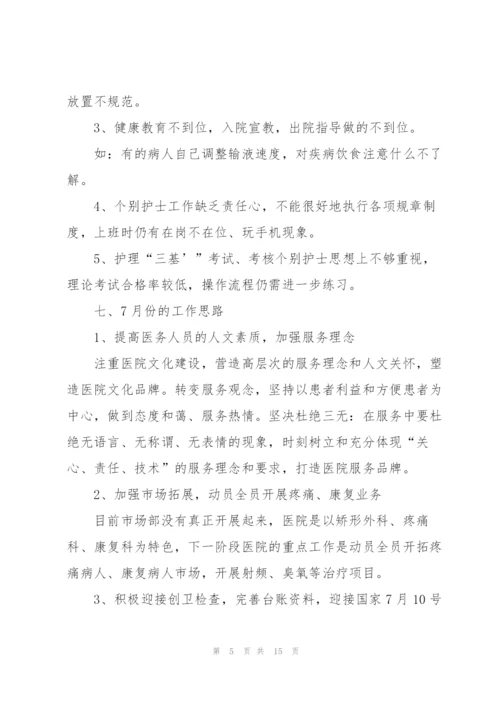 放置不规范。

3、健康教育不到位，入院宣教，出院指导做的不到位。

如：有的病人自己调整输液速度，对疾病饮食注意什么不了解。

4、个别护士工作缺乏责任心，不能很好地执行各项规章制度，上班时仍有在岗不在位、玩手机现象。

5、护理“三基’”考试、考核个别护士思想上不够重视，理论考试合格率较低，操作流程仍需进一步练习。

七、7月份的工作思路

1、提高医务人员的人文素质，加强服务理念

注重医院文化建设，营造高层次的服务理念和人文关怀，塑造医院文化品牌。转变服务观念，坚持以患者利益和方便患者为中心，做到态度和蔼、服务热情。坚决杜绝三无：在服务中要杜绝无语言、无称谓、无表情的现象，时刻树立和充分体现“关心、责任、技术”的服务理念和要求，打造医院服务品牌。

2、加强市场拓展，动员全员开展疼痛、康复业务

目前市场部没有真正开展起来，医院是以矫形外科、疼痛科、康复科为特色，下一阶段医院的重点工作是动员全员开拓疼痛病人、康复病人市场，开展射频、臭氧等治疗项目。

3、积极迎接创卫检查，完善台账资料，迎接国家7月10号

第 5 页 共 15 页